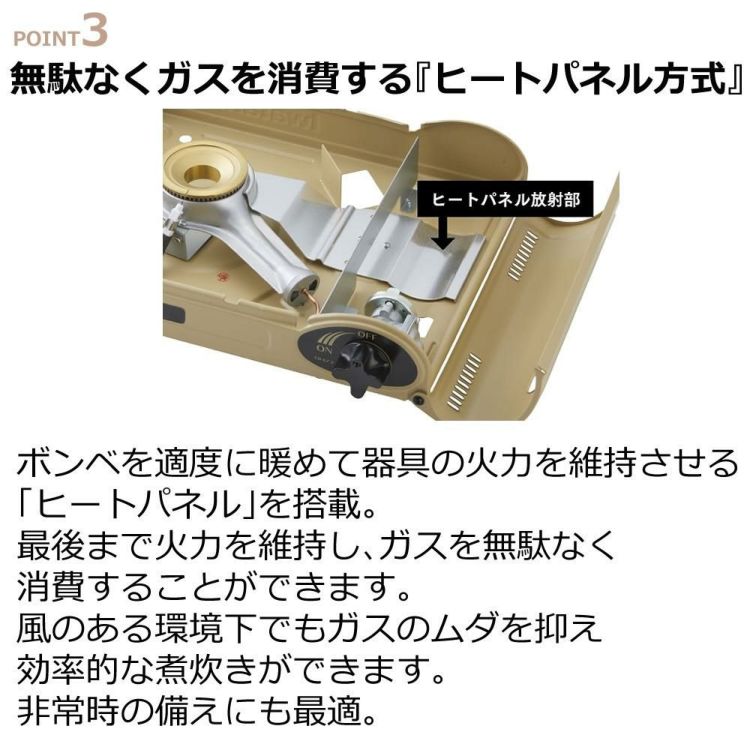 POINT3

無駄なくガスを消費する『ヒートパネル方式』

ヒートパネル放射部

OFF
ON

ボンベを適度に暖めて器具の火力を維持させる「ヒートパネル」を搭載。
最後まで火力を維持し、ガスを無駄なく消費することができます。
風のある環境下でもガスのムダを抑え効率的な煮炊きができます。
非常時の備えにも最適。